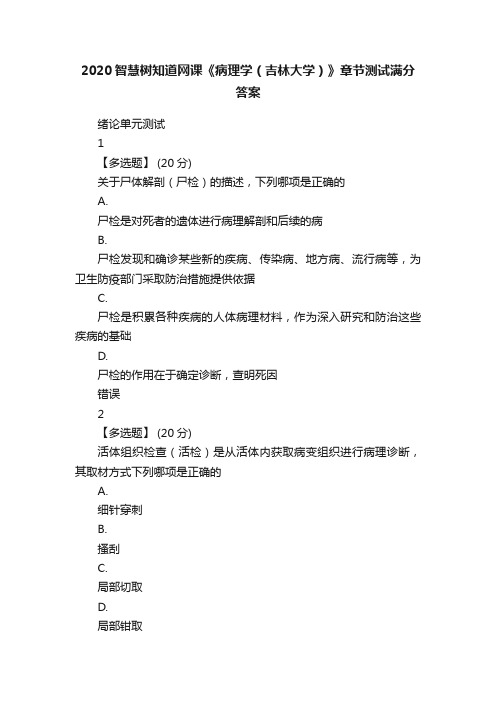 2020智慧树知道网课《病理学（吉林大学）》章节测试满分答案

绪论单元测试

1

【多选题】 (20分)

关于尸体解剖（尸检）的描述，下列哪项是正确的

A.

尸检是对死者的遗体进行病理解剖和后续的病

B.

尸检发现和确诊某些新的疾病、传染病、地方病、流行病等，为卫生防疫部门采取防治措施提供依据

C.

尸检是积累各种疾病的人体病理材料，作为深入研究和防治这些疾病的基础

D.

尸检的作用在于确定诊断，查明死因

错误

2

【多选题】 (20分)

活体组织检查（活检）是从活体内获取病变组织进行病理诊断，其取材方式下列哪项是正确的

A.

细针穿刺

B.

搔刮

C.

局部切取

D.

局部钳取